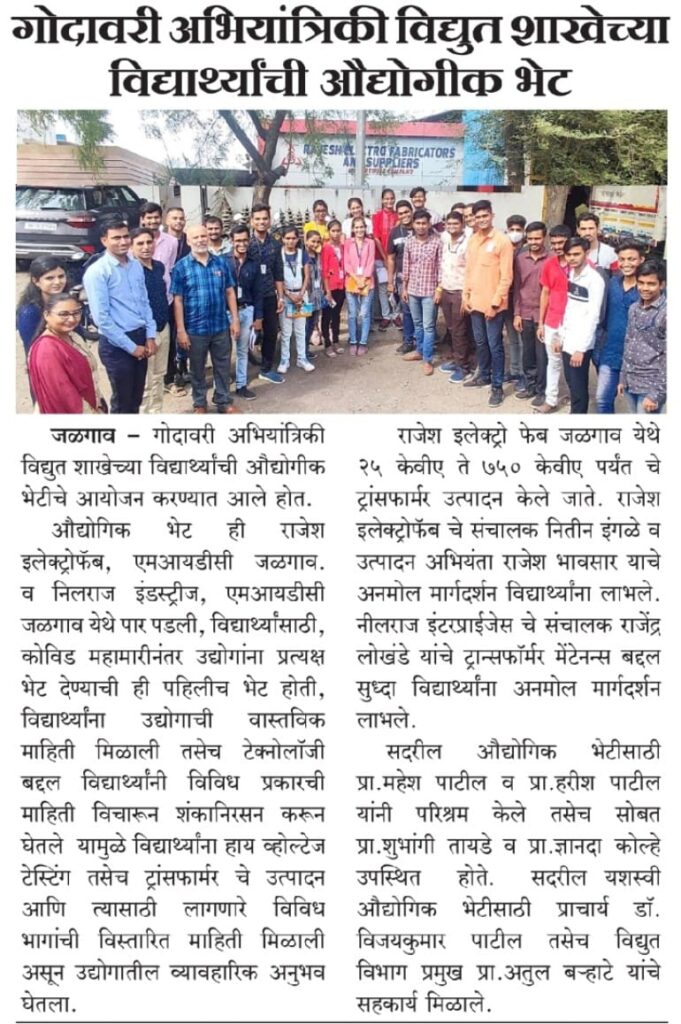 गोदावरी अभियांत्रिकी विद्युत शाखेच्या विद्यार्थ्यांची औद्योगीक भेट

RAJESH ELECTRO FABRICATORS AND SUPPLIERS

जळगाव – गोदावरी अभियांत्रिकी विद्युत शाखेच्या विद्यार्थ्यांची औद्योगीक भेटीचे आयोजन करण्यात आले होत.

औद्योगिक भेट ही राजेश इलेक्ट्रोफॅब, एमआयडीसी जळगाव. व निलराज इंडस्ट्रीज, एमआयडीसी जळगाव येथे पार पडली, विद्यार्थ्यांसाठी, कोविड महामारीनंतर उद्योगांना प्रत्यक्ष भेट देण्याची ही पहिलीच भेट होती, विद्यार्थ्यांना उद्योगाची वास्तविक माहिती मिळाली तसेच टेक्नोलॉजी बद्दल विद्यार्थ्यांनी विविध प्रकारची माहिती विचारून शंकानिरसन करून घेतले यामुळे विद्यार्थ्यांना हाय व्होल्टेज टेस्टिंग तसेच ट्रांसफार्मर चे उत्पादन आणि त्यासाठी लागणारे विविध भागांची विस्तारित माहिती मिळाली असून उद्योगातील व्यावहारिक अनुभव घेतला.

राजेश इलेक्ट्रो फेब जळगाव येथे २५ केवीए ते ७५० केवीए पर्यंत चे ट्रांसफार्मर उत्पादन केले जाते. राजेश इलेक्ट्रोफॅब चे संचालक नितीन इंगळे व उत्पादन अभियंता राजेश भावसार याचे अनमोल मार्गदर्शन विद्यार्थ्यांना लाभले. नीलराज इंटरप्राईजेस चे संचालक राजेंद्र लोखंडे यांचे ट्रान्सफॉर्मर मेंटेनन्स बद्दल सुध्दा विद्यार्थ्यांना अनमोल मार्गदर्शन लाभले.

सदरील औद्योगिक भेटीसाठी प्रा.महेश पाटील व प्रा.हरीश पाटील यांनी परिश्रम केले तसेच सोबत प्रा.शुभांगी तायडे व प्रा.ज्ञानदा कोल्हे उपस्थित होते. सदरील यशस्वी औद्योगिक भेटीसाठी प्राचार्य डॉ. विजयकुमार पाटील तसेच विद्युत विभाग प्रमुख प्रा.अतुल बऱ्हाटे यांचे सहकार्य मिळाले.